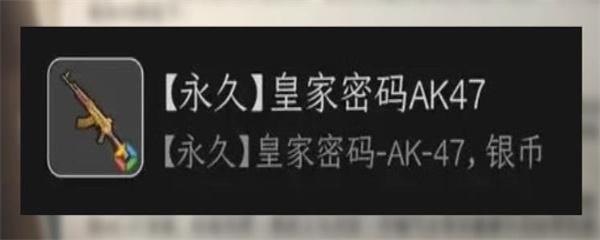 【永久】皇家密码AK47
【永久】皇家密码-AK-47, 银币